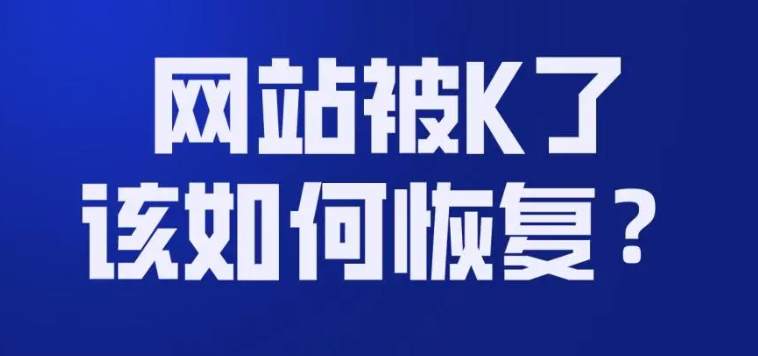 网站被K了
该如何恢复？